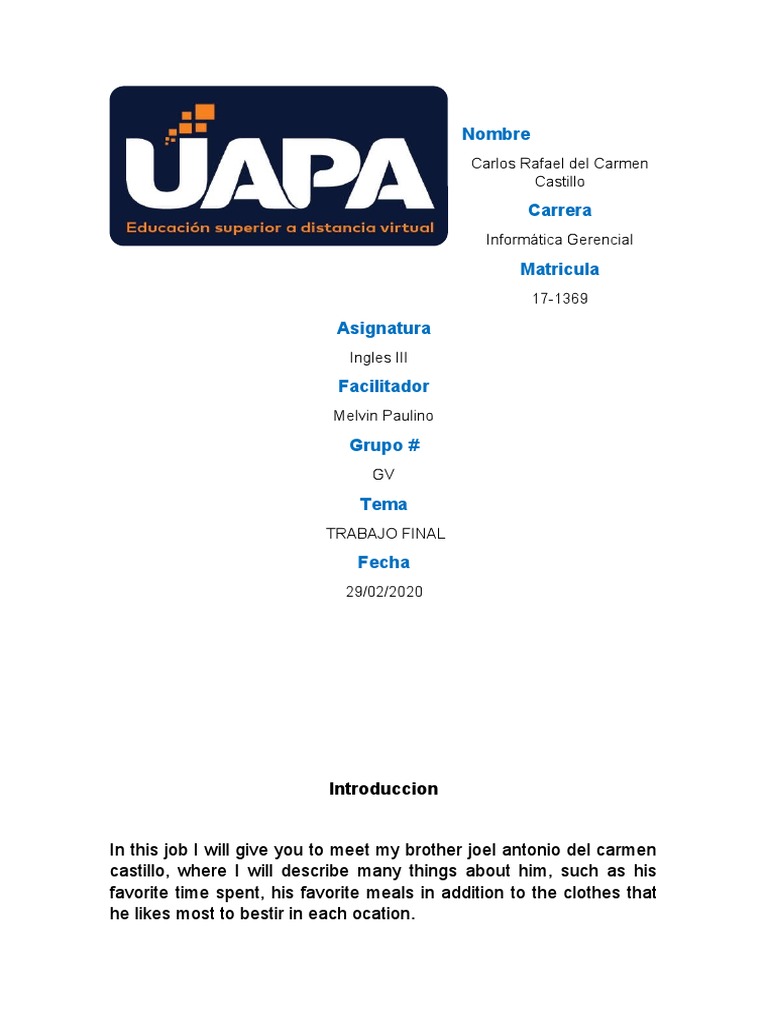 UAPA
Educación superior a distancia virtual

Nombre
Carlos Rafael del Carmen Castillo
Carrera
Informática Gerencial
Matricula
17-1369

Asignatura
Ingles III
Facilitador
Melvin Paulino
Grupo #
GV
Tema
TRABAJO FINAL
Fecha
29/02/2020

Introduccion

In this job I will give you to meet my brother joel antonio del carmen castillo, where I will describe many things about him, such as his favorite time spent, his favorite meals in addition to the clothes that he likes most to bestir in each ocation.